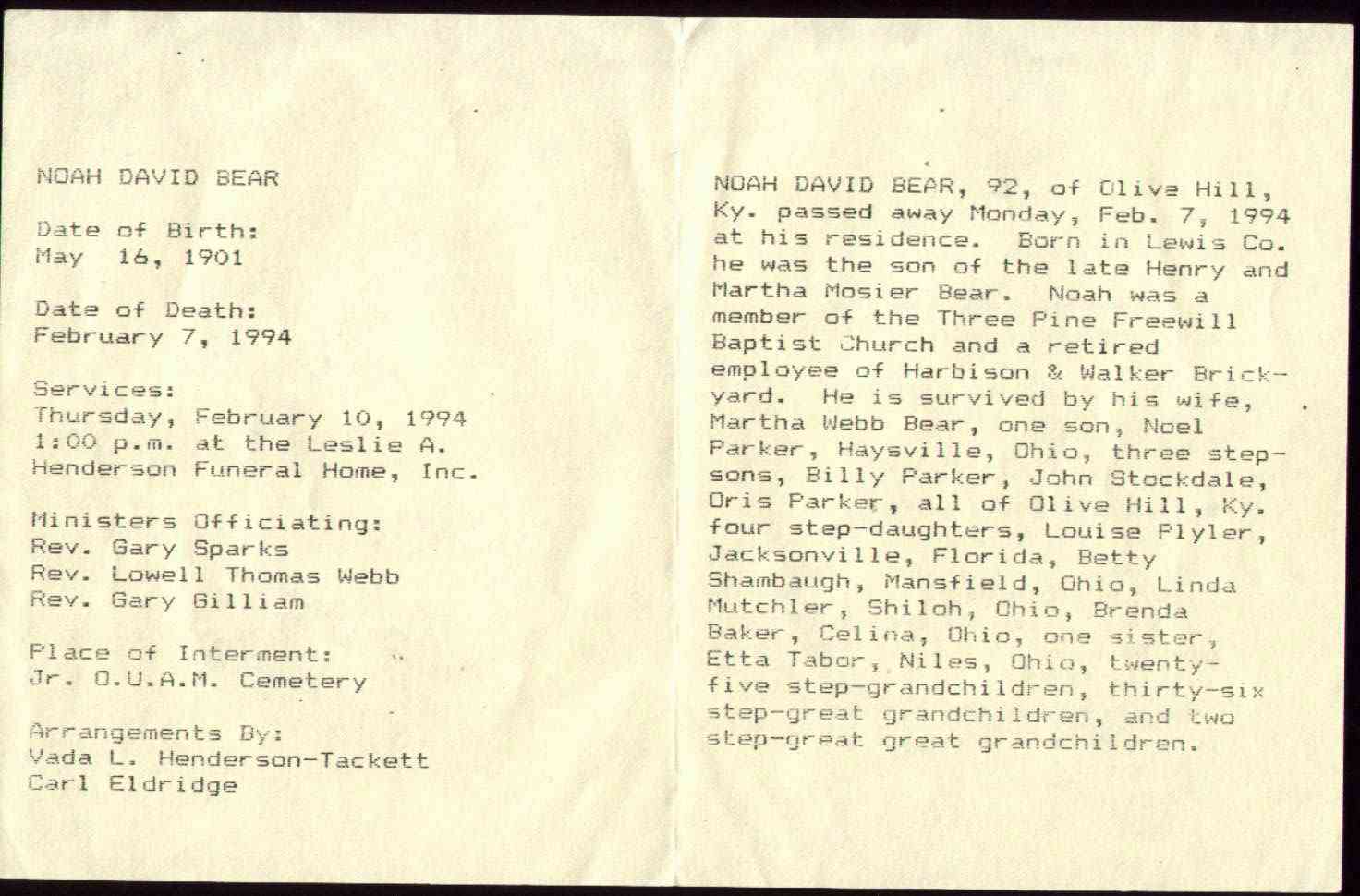 NOAH DAVID BEAR

Date of Birth:
May 16, 1901

Date of Death:
February 7, 1994

Services:
Thursday, February 10, 1994
1:00 p.m. at the Leslie A. Henderson Funeral Home, Inc.

Ministers Officiating:
Rev. Gary Sparks
Rev. Lowell Thomas Webb
Rev. Gary Gilliam

Place of Interment:
Jr. O.U.A.M. Cemetery

Arrangements By:
Vada L. Henderson-Tackett
Carl Eldridge

NOAH DAVID BEAR, 92, of Olive Hill, Ky. passed away Monday, Feb. 7, 1994 at his residence. Born in Lewis Co. he was the son of the late Henry and Martha Mosier Bear. Noah was a member of the Three Pine Freewill Baptist Church and a retired employee of Harbison & Walker Brickyard. He is survived by his wife, Martha Webb Bear, one son, Noel Parker, Haysville, Ohio, three stepsons, Billy Parker, John Stockdale, Oris Parker, all of Olive Hill, Ky. four step-daughters, Louise Plyler, Jacksonville, Florida, Betty Shambaugh, Mansfield, Ohio, Linda Mutchler, Shiloh, Ohio, Brenda Baker, Celina, Ohio, one sister, Etta Tabor, Niles, Ohio, twenty-five step-grandchildren, thirty-six step-great grandchildren, and two step-great great grandchildren.